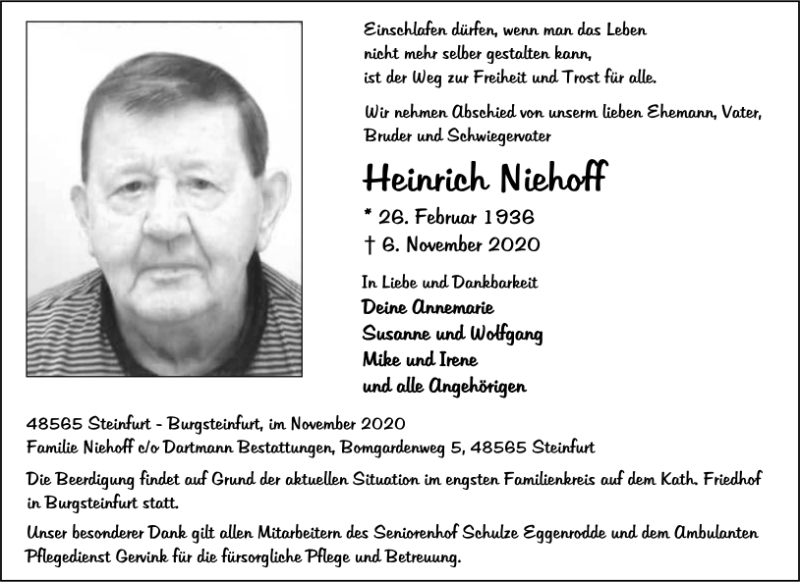 Einschlafen dürfen, wenn man das Leben
nicht mehr selber gestalten kann,
ist der Weg zur Freiheit und Trost für alle.

Wir nehmen Abschied von unserm lieben Ehemann, Vater, Bruder und Schwiegervater

Heinrich Niehoff

* 26. Februar 1936
† 6. November 2020

In Liebe und Dankbarkeit
Deine Annemarie
Susanne und Wolfgang
Mike und Irene
und alle Angehörigen

48565 Steinfurt - Burgsteinfurt, im November 2020
Familie Niehoff c/o Dartmann Bestattungen, Bomgardenweg 5, 48565 Steinfurt

Die Beerdigung findet auf Grund der aktuellen Situation im engsten Familienkreis auf dem Kath. Friedhof in Burgsteinfurt statt.

Unser besonderer Dank gilt allen Mitarbeitern des Seniorenhof Schulze Eggenrodde und dem Ambulanten Pflegedienst Gervink für die fürsorgliche Pflege und Betreuung.